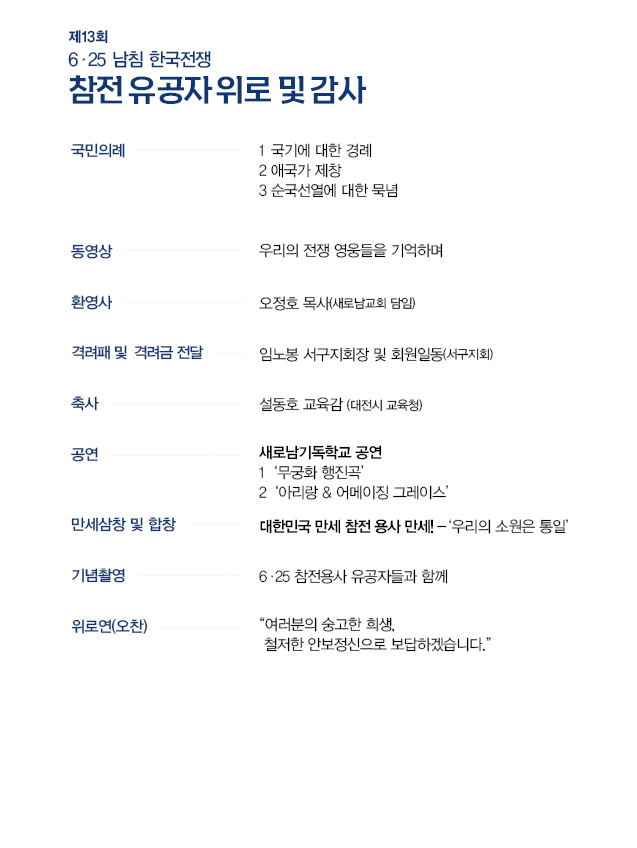 제13회
6·25 남침 한국전쟁
참전 유공자 위로 및 감사

국민의례 1 국기에 대한 경례
2 애국가 제창
3 순국선열에 대한 묵념

동영상 우리의 전쟁 영웅들을 기억하며

환영사 오정호 목사(새로남교회 담임)

격려패 및 격려금 전달 임노봉 서구지회장 및 회원일동(서구지회)

축사 설동호 교육감 (대전시 교육청)

공연 새로남기독학교 공연
1 '무궁화 행진곡'
2 '아리랑 & 어메이징 그레이스'

만세삼창 및 합창 대한민국 만세 참전 용사 만세! – '우리의 소원은 통일'

기념촬영 6·25 참전용사 유공자들과 함께

위로연(오찬) "여러분의 숭고한 희생,
철저한 안보정신으로 보답하겠습니다."